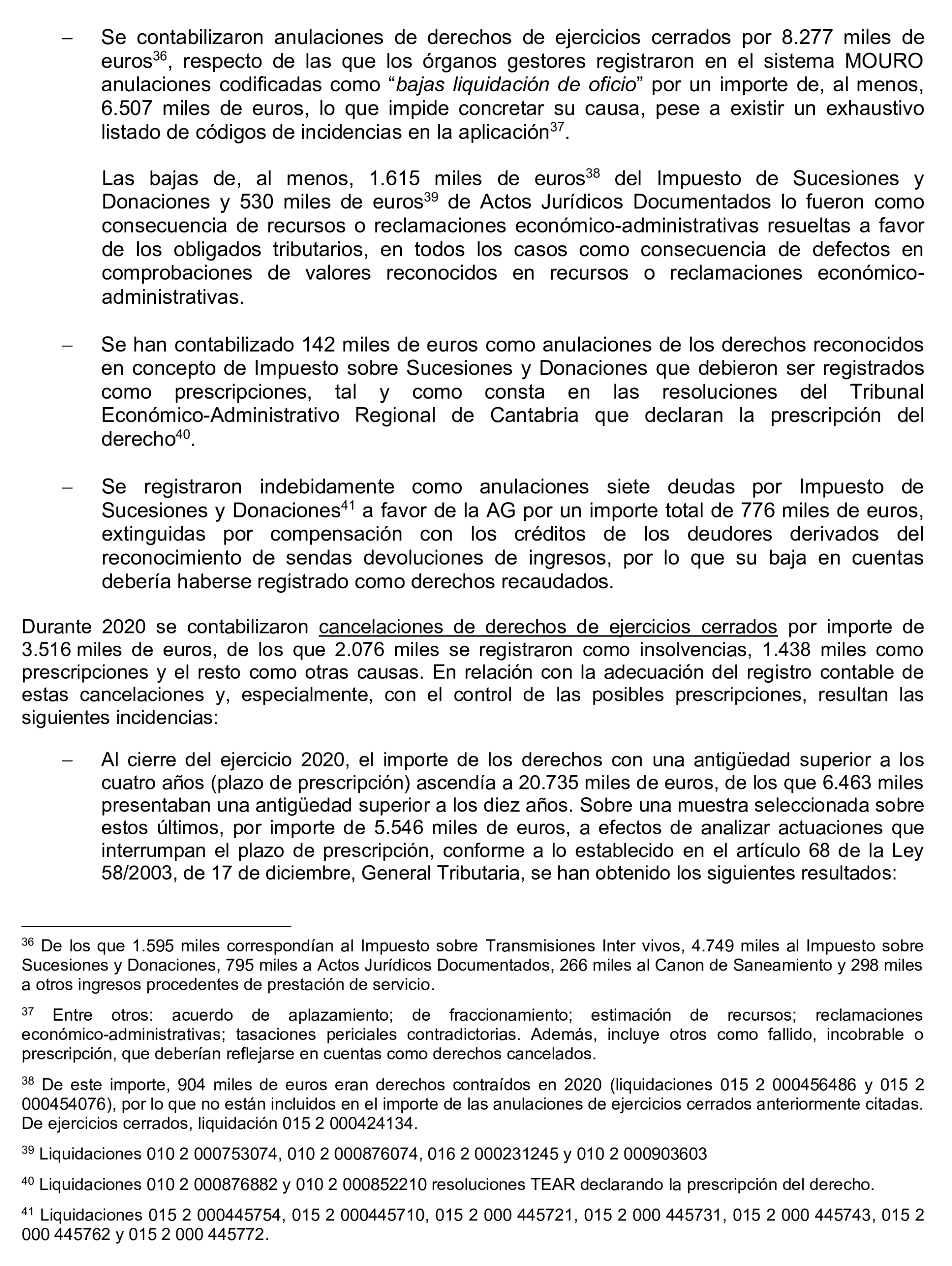 – Se contabilizaron anulaciones de derechos de ejercicios cerrados por 8.277 miles de euros$^{36}$, respecto de las que los órganos gestores registraron en el sistema MOURO anulaciones codificadas como “bajas liquidación de oficio” por un importe de, al menos, 6.507 miles de euros, lo que impide concretar su causa, pese a existir un exhaustivo listado de códigos de incidencias en la aplicación$^{37}$.

Las bajas de, al menos, 1.615 miles de euros$^{38}$ del Impuesto de Sucesiones y Donaciones y 530 miles de euros$^{39}$ de Actos Jurídicos Documentados lo fueron como consecuencia de recursos o reclamaciones económico-administrativas resueltas a favor de los obligados tributarios, en todos los casos como consecuencia de defectos en comprobaciones de valores reconocidos en recursos o reclamaciones económico-administrativas.

– Se han contabilizado 142 miles de euros como anulaciones de los derechos reconocidos en concepto de Impuesto sobre Sucesiones y Donaciones que debieron ser registrados como prescripciones, tal y como consta en las resoluciones del Tribunal Económico-Administrativo Regional de Cantabria que declaran la prescripción del derecho$^{40}$.

– Se registraron indebidamente como anulaciones siete deudas por Impuesto de Sucesiones y Donaciones$^{41}$ a favor de la AG por un importe total de 776 miles de euros, extinguidas por compensación con los créditos de los deudores derivados del reconocimiento de sendas devoluciones de ingresos, por lo que su baja en cuentas debería haberse registrado como derechos recaudados.

Durante 2020 se contabilizaron cancelaciones de derechos de ejercicios cerrados por importe de 3.516 miles de euros, de los que 2.076 miles se registraron como insolvencias, 1.438 miles como prescripciones y el resto como otras causas. En relación con la adecuación del registro contable de estas cancelaciones y, especialmente, con el control de las posibles prescripciones, resultan las siguientes incidencias:

– Al cierre del ejercicio 2020, el importe de los derechos con una antigüedad superior a los cuatro años (plazo de prescripción) ascendía a 20.735 miles de euros, de los que 6.463 miles presentaban una antigüedad superior a los diez años. Sobre una muestra seleccionada sobre estos últimos, por importe de 5.546 miles de euros, a efectos de analizar actuaciones que interrumpan el plazo de prescripción, conforme a lo establecido en el artículo 68 de la Ley 58/2003, de 17 de diciembre, General Tributaria, se han obtenido los siguientes resultados:

$^{36}$ De los que 1.595 miles correspondían al Impuesto sobre Transmisiones Inter vivos, 4.749 miles al Impuesto sobre Sucesiones y Donaciones, 795 miles a Actos Jurídicos Documentados, 266 miles al Canon de Saneamiento y 298 miles a otros ingresos procedentes de prestación de servicio.

$^{37}$ Entre otros: acuerdo de aplazamiento; de fraccionamiento; estimación de recursos; reclamaciones económico-administrativas; tasaciones periciales contradictorias. Además, incluye otros como fallido, incobrable o prescripción, que deberían reflejarse en cuentas como derechos cancelados.

$^{38}$ De este importe, 904 miles de euros eran derechos contraídos en 2020 (liquidaciones 015 2 000456486 y 015 2 000454076), por lo que no están incluidos en el importe de las anulaciones de ejercicios cerrados anteriormente citadas. De ejercicios cerrados, liquidación 015 2 000424134.

$^{39}$ Liquidaciones 010 2 000753074, 010 2 000876074, 016 2 000231245 y 010 2 000903603

$^{40}$ Liquidaciones 010 2 000876882 y 010 2 000852210 resoluciones TEAR declarando la prescripción del derecho.

$^{41}$ Liquidaciones 015 2 000445754, 015 2 000445710, 015 2 000 445721, 015 2 000 445731, 015 2 000 445743, 015 2 000 445762 y 015 2 000 445772.